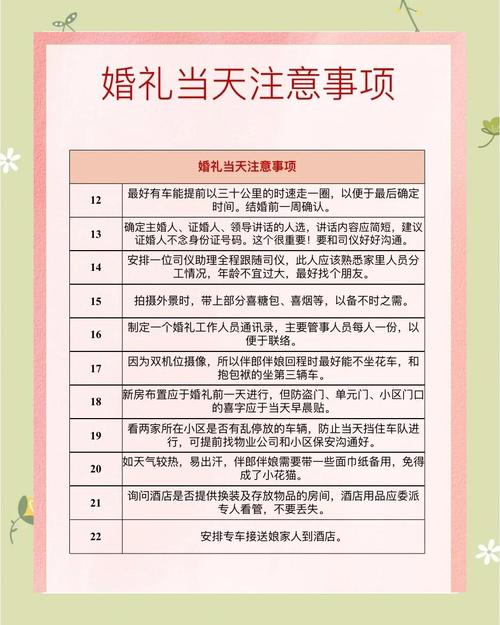 婚礼当天注意事项

| 婚礼当天注意事项 | |
|---|---|
| 12 | 最好有车能提前以三十公里的时速走一圈，以便于最后确定时间。结婚前一周确认。 |
| 13 | 确定主婚人、证婚人、领导讲话的人选，讲话内容应简短，建议证婚人不念身份证号码。这个很重要！要和司仪好好沟通。 |
| 14 | 安排一位司仪助理全程跟随司仪，此人应该熟悉家里人员分工情况，年龄不宜过大，最好找个朋友。 |
| 15 | 拍摄外景时，带上部分喜糖包、喜烟等，以备不时之需。 |
| 16 | 制定一个婚礼工作人员通讯录，主要管事人员每人一份，以便于联络。 |
| 17 | 因为双机位摄像，所以伴郎伴娘回程时最好能不坐花车，和抱包袱的坐第三辆车。 |
| 18 | 新房布置应于婚礼前一天进行，但防盗门、单元门、小区门口的喜字应于当天早晨贴。 |
| 19 | 看两家所在小区是否有乱停放的车辆，防止当天挡住车队进行，可提前找物业公司和小区保安沟通好。 |
| 20 | 如天气较热，易出汗，伴郎伴娘需要带一些面巾纸备用，免得成了小花猫。 |
| 21 | 询问酒店是否提供换装及存放物品的房间，酒店用品应委派专人看管，不要丢失。 |
| 22 | 安排专车接送娘家人到酒店。 |